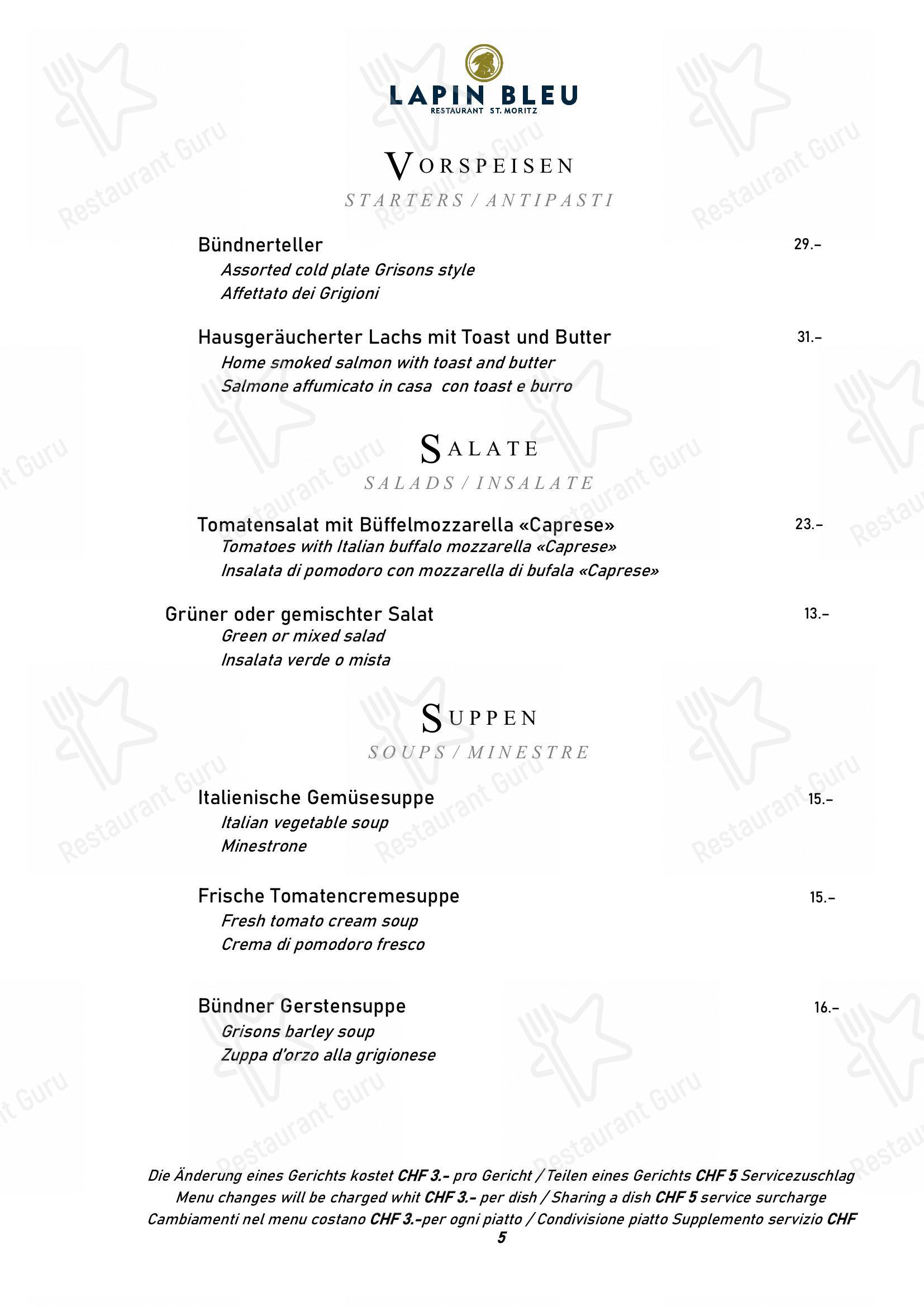 LAPIN BLEU
RESTAURANT ST. MORITZ

VORSPEISEN
STARTERS / ANTIPASTI

Bündnerteller 29.–
Assorted cold plate Grisons style
Affettato dei Grigioni

Hausgeräucherter Lachs mit Toast und Butter 31.–
Home smoked salmon with toast and butter
Salmone affumicato in casa con toast e burro

SALATE
SALADS / INSALATE

Tomatensalat mit Büffelmozzarella «Caprese» 23.–
Tomatoes with Italian buffalo mozzarella «Caprese»
Insalata di pomodoro con mozzarella di bufala «Caprese»

Grüner oder gemischter Salat 13.–
Green or mixed salad
Insalata verde o mista

SUPPEN
SOUPS / MINESTRE

Italienische Gemüsesuppe 15.–
Italian vegetable soup
Minestrone

Frische Tomatencremesuppe 15.–
Fresh tomato cream soup
Crema di pomodoro fresco

Bündner Gerstensuppe 16.–
Grisons barley soup
Zuppa d'orzo alla grigionese

Die Änderung eines Gerichts kostet CHF 3.- pro Gericht / Teilen eines Gerichts CHF 5 Servicezuschlag
Menu changes will be charged whit CHF 3.- per dish / Sharing a dish CHF 5 service surcharge
Cambiamenti nel menu costano CHF 3.-per ogni piatto / Condivisione piatto Supplemento servizio CHF 5

Restaurant Guru